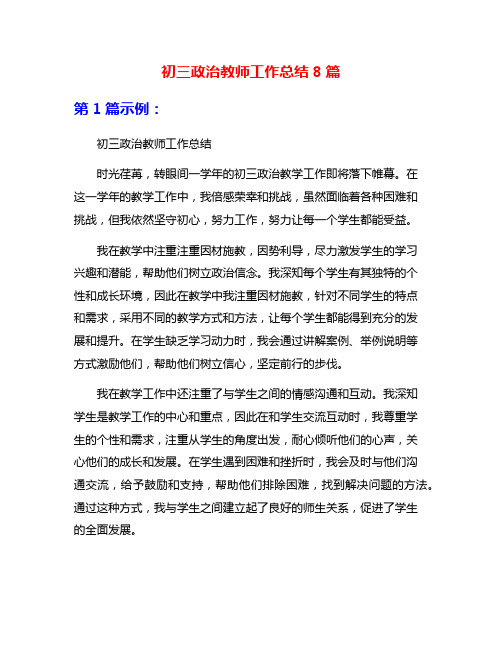 初三政治教师工作总结 8 篇

第 1 篇示例：

初三政治教师工作总结

时光荏苒，转眼间一学年的初三政治教学工作即将落下帷幕。在这一学年的教学工作中，我倍感荣幸和挑战，虽然面临着各种困难和挑战，但我依然坚守初心，努力工作，努力让每一个学生都能受益。

我在教学中注重注重因材施教，因势利导，尽力激发学生的学习兴趣和潜能，帮助他们树立政治信念。我深知每个学生有其独特的个性和成长环境，因此在教学中我注重因材施教，针对不同学生的特点和需求，采用不同的教学方式和方法，让每个学生都能得到充分的发展和提升。在学生缺乏学习动力时，我会通过讲解案例、举例说明等方式激励他们，帮助他们树立信心，坚定前行的步伐。

我在教学工作中还注重了与学生之间的情感沟通和互动。我深知学生是教学工作的中心和重点，因此在和学生交流互动时，我尊重学生的个性和需求，注重从学生的角度出发，耐心倾听他们的心声，关心他们的成长和发展。在学生遇到困难和挫折时，我会及时与他们沟通交流，给予鼓励和支持，帮助他们排除困难，找到解决问题的方法。通过这种方式，我与学生之间建立起了良好的师生关系，促进了学生的全面发展。